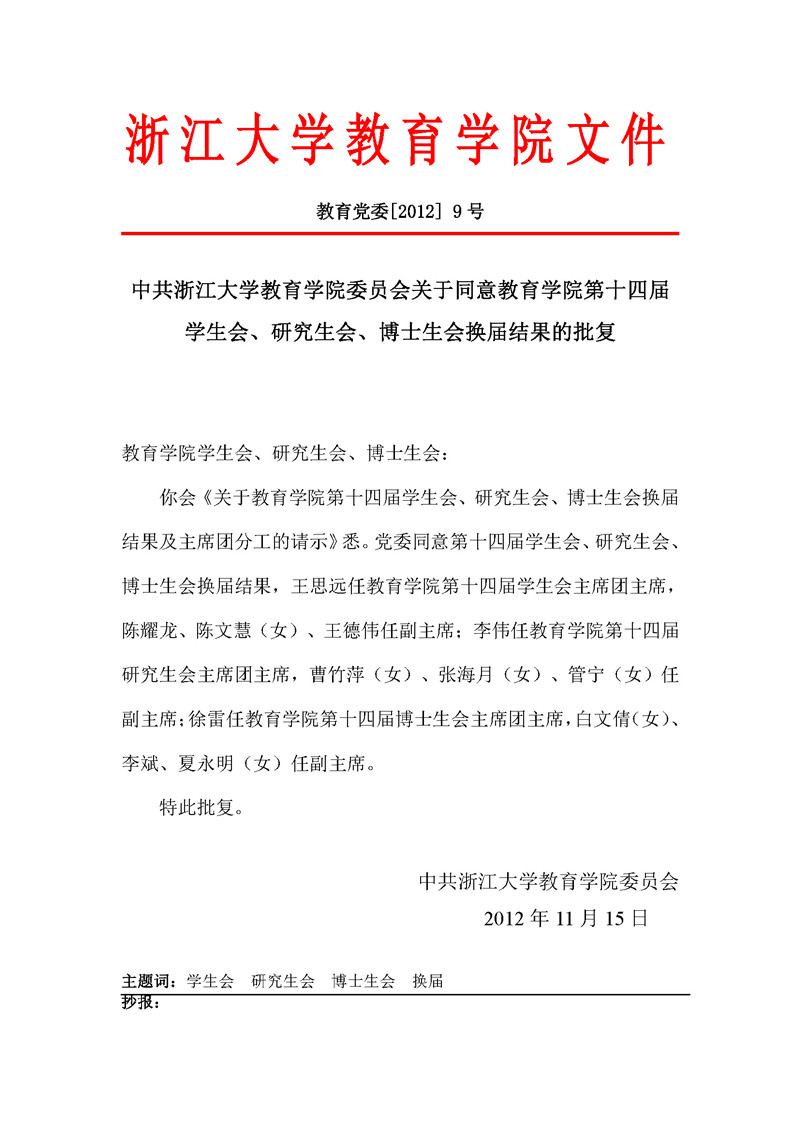 浙江大学教育学院文件

教育党委[2012] 9号

中共浙江大学教育学院委员会关于同意教育学院第十四届学生会、研究生会、博士生会换届结果的批复

教育学院学生会、研究生会、博士生会：

你会《关于教育学院第十四届学生会、研究生会、博士生会换届结果及主席团分工的请示》悉。党委同意第十四届学生会、研究生会、博士生会换届结果，王思远任教育学院第十四届学生会主席团主席，陈耀龙、陈文慧（女）、王德伟任副主席；李伟任教育学院第十四届研究生会主席团主席，曹竹萍（女）、张海月（女）、管宁（女）任副主席；徐雷任教育学院第十四届博士生会主席团主席，白文倩（女）、李斌、夏永明（女）任副主席。

特此批复。

中共浙江大学教育学院委员会
2012年11月15日

主题词：学生会　研究生会　博士生会　换届
抄报：